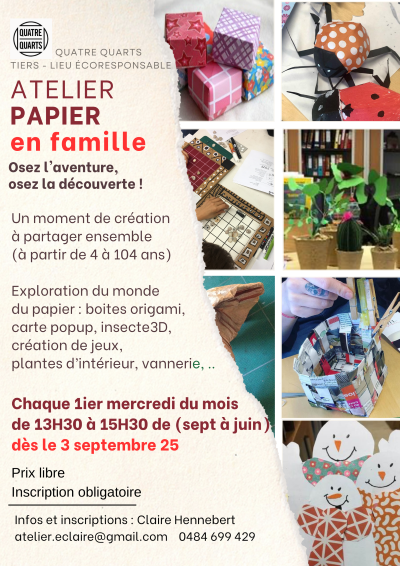 QUATRE QUARTS

QUATRE QUARTS
TIERS - LIEU ÉCORESPONSABLE

ATELIER
PAPIER
en famille

Osez l'aventure,
osez la découverte !

Un moment de création à partager ensemble (à partir de 4 à 104 ans)

Exploration du monde du papier : boites origami, carte popup, insecte3D, création de jeux, plantes d'intérieur, vannerie, ..

Chaque 1ier mercredi du mois
de 13H30 à 15H30 de (sept à juin)
dès le 3 septembre 25

Prix libre
Inscription obligatoire

Infos et inscriptions : Claire Hennebert
atelier.eclaire@gmail.com 0484 699 429